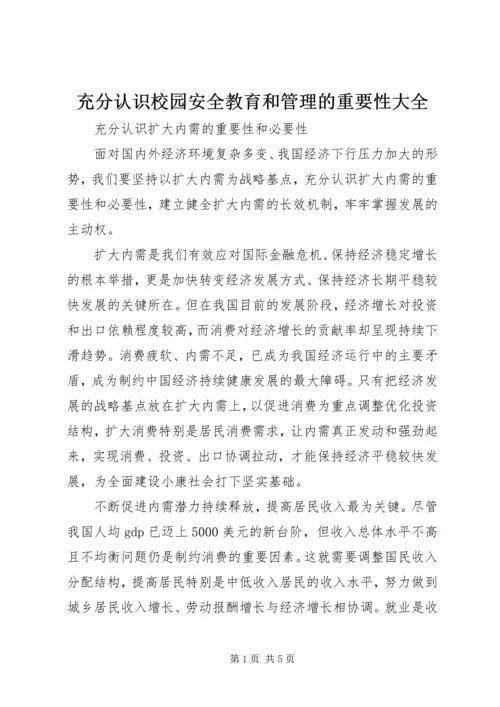 充分认识校园安全教育和管理的重要性大全

充分认识扩大内需的重要性和必要性

面对国内外经济环境复杂多变、我国经济下行压力加大的形势，我们要坚持以扩大内需为战略基点，充分认识扩大内需的重要性和必要性，建立健全扩大内需的长效机制，牢牢掌握发展的主动权。

扩大内需是我们有效应对国际金融危机、保持经济稳定增长的根本举措，更是加快转变经济发展方式、保持经济长期平稳较快发展的关键所在。但在我国目前的发展阶段，经济增长对投资和出口依赖程度较高，而消费对经济增长的贡献率却呈现持续下滑趋势。消费疲软、内需不足，已成为我国经济运行中的主要矛盾，成为制约中国经济持续健康发展的最大障碍。只有把经济发展的战略基点放在扩大内需上，以促进消费为重点调整优化投资结构，扩大消费特别是居民消费需求，让内需真正发动和强劲起来，实现消费、投资、出口协调拉动，才能保持经济平稳较快发展，为全面建设小康社会打下坚实基础。

不断促进内需潜力持续释放，提高居民收入最为关键。尽管我国人均 gdp 已迈上 5000 美元的新台阶，但收入总体水平不高且不均衡问题仍是制约消费的重要因素。这就需要调整国民收入分配结构，提高居民特别是中低收入居民的收入水平，努力做到城乡居民收入增长、劳动报酬增长与经济增长相协调。就业是收

第 1 页 共 5 页